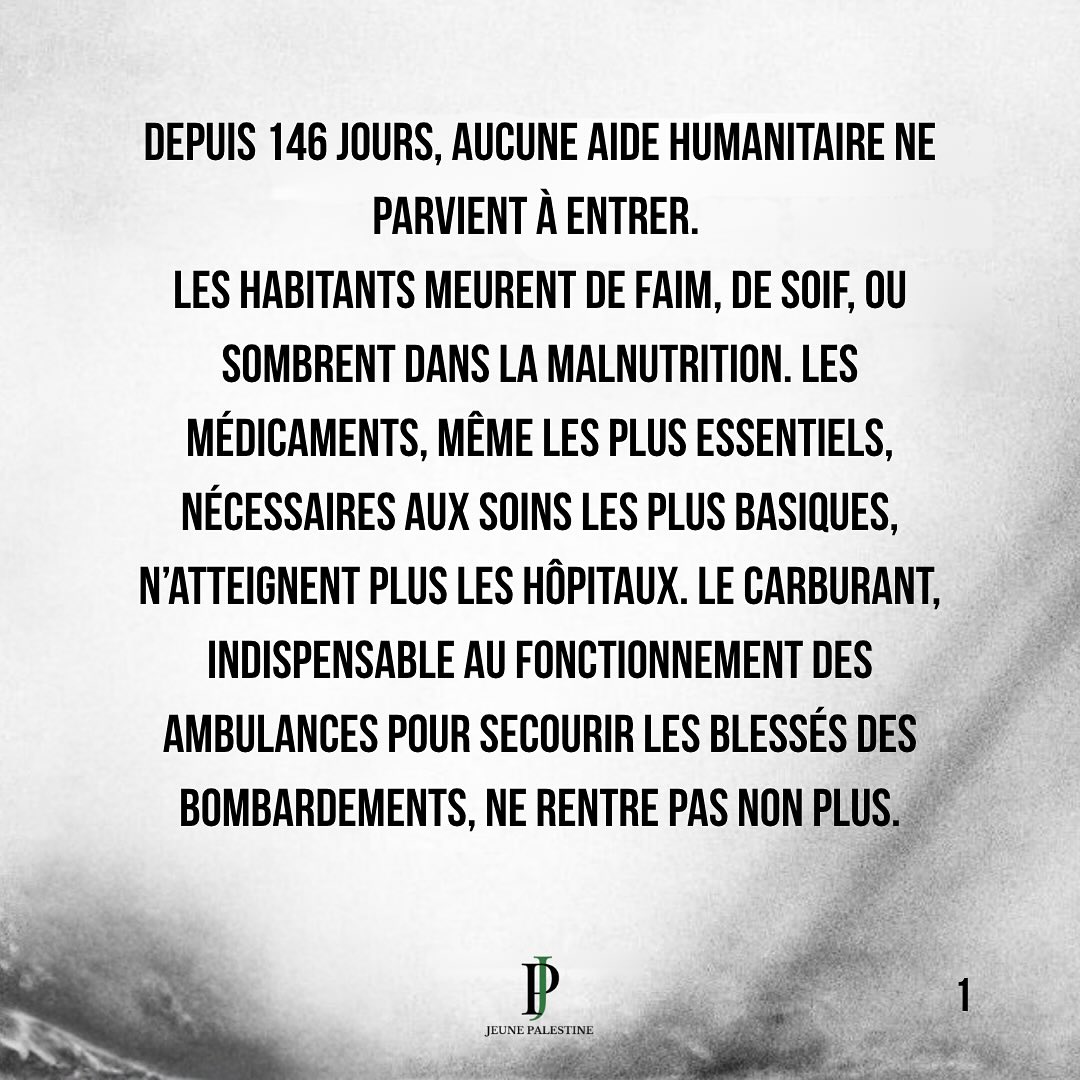 DEPUIS 146 JOURS, AUCUNE AIDE HUMANITAIRE NE PARVIENT À ENTRER.

LES HABITANTS MEURENT DE FAIM, DE SOIF, OU SOMBRENT DANS LA MALNUTRITION. LES MÉDICAMENTS, MÊME LES PLUS ESSENTIELS, NÉCESSAIRES AUX SOINS LES PLUS BASIQUES, N'ATTEIGNENT PLUS LES HÔPITAUX. LE CARBURANT, INDISPENSABLE AU FONCTIONNEMENT DES AMBULANCES POUR SECOURIR LES BLESSÉS DES BOMBARDEMENTS, NE RENTRE PAS NON PLUS.

JP
JEUNE PALESTINE

1